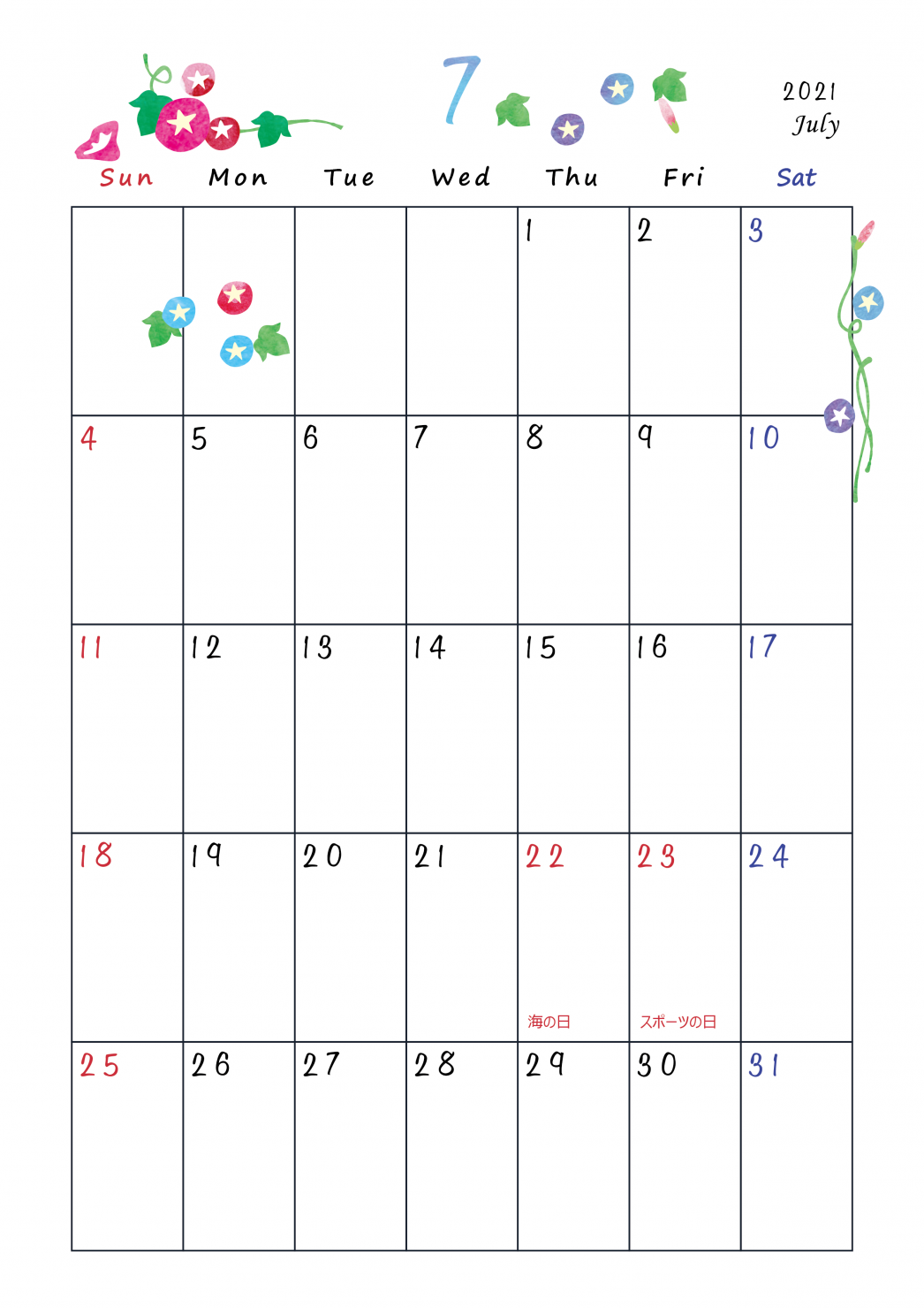 7

2021
July

| Sun | Mon | Tue | Wed | Thu | Fri | Sat |
|---|---|---|---|---|---|---|
| | | | | 1 | 2 | 3 |
| 4 | 5 | 6 | 7 | 8 | 9 | 10 |
| 11 | 12 | 13 | 14 | 15 | 16 | 17 |
| 18 | 19 | 20 | 21 | 22 海の日 | 23 スポーツの日 | 24 |
| 25 | 26 | 27 | 28 | 29 | 30 | 31 |